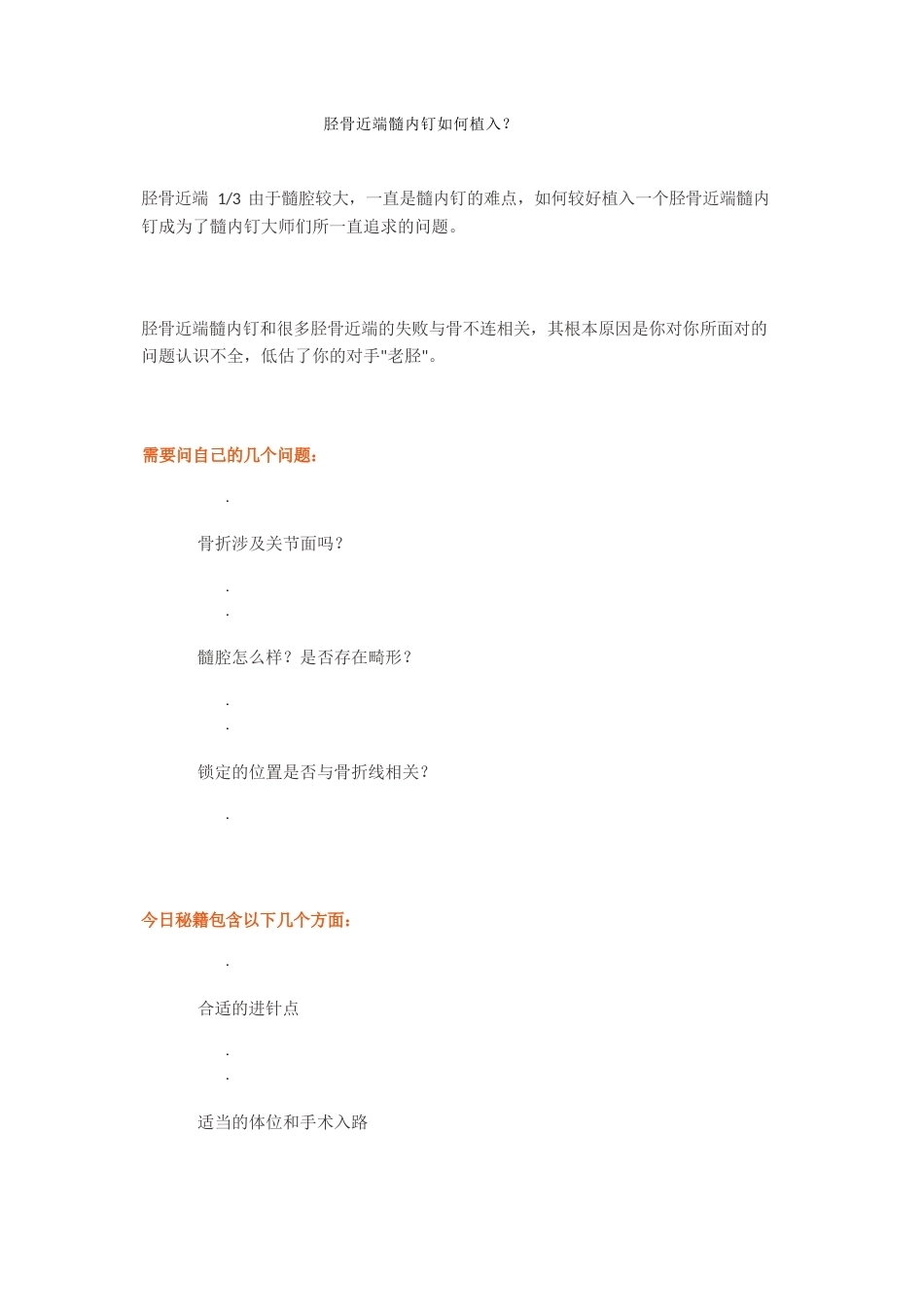 胫骨近端髓内钉如何植入?

胫骨近端 1/3 由于髓腔较大，一直是髓内钉的难点，如何较好植入一个胫骨近端髓内钉成为了髓内钉大师们所一直追求的问题。

胫骨近端髓内钉和很多胫骨近端的失败与骨不连相关，其根本原因是你对你所面对的问题认识不全，低估了你的对手"老胫"。

需要问自己的几个问题：

.

骨折涉及关节面吗?

.
.

髓腔怎么样？是否存在畸形?

.
.

锁定的位置是否与骨折线相关?

.

今日秘籍包含以下几个方面：

.

合适的进针点

.
.

适当的体位和手术入路